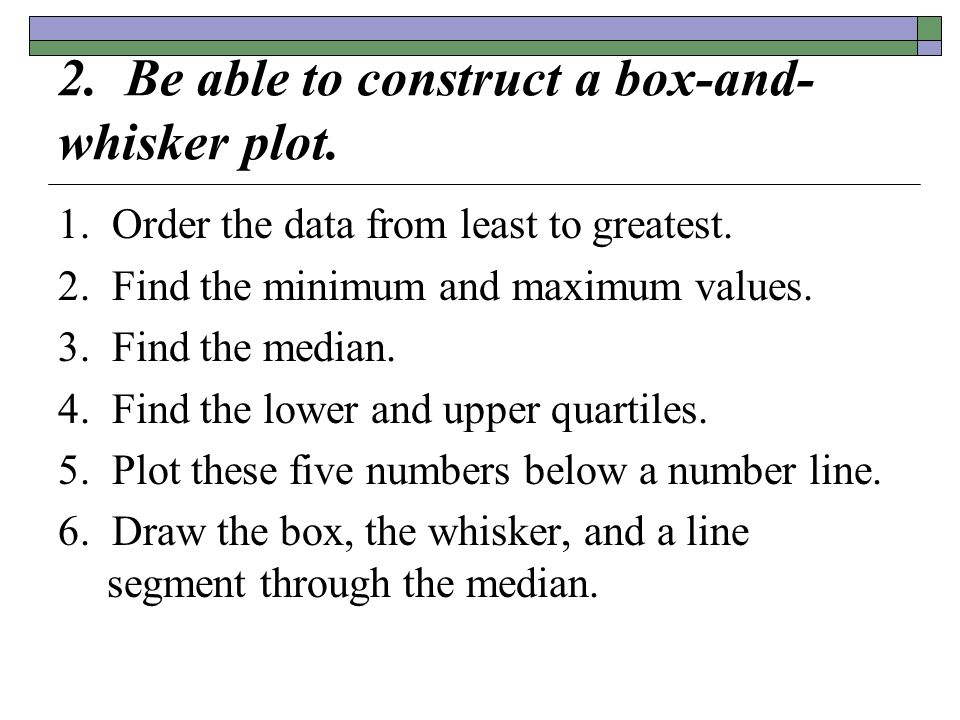 2. Be able to construct a box-and-whisker plot.

1. Order the data from least to greatest.
2. Find the minimum and maximum values.
3. Find the median.
4. Find the lower and upper quartiles.
5. Plot these five numbers below a number line.
6. Draw the box, the whisker, and a line segment through the median.